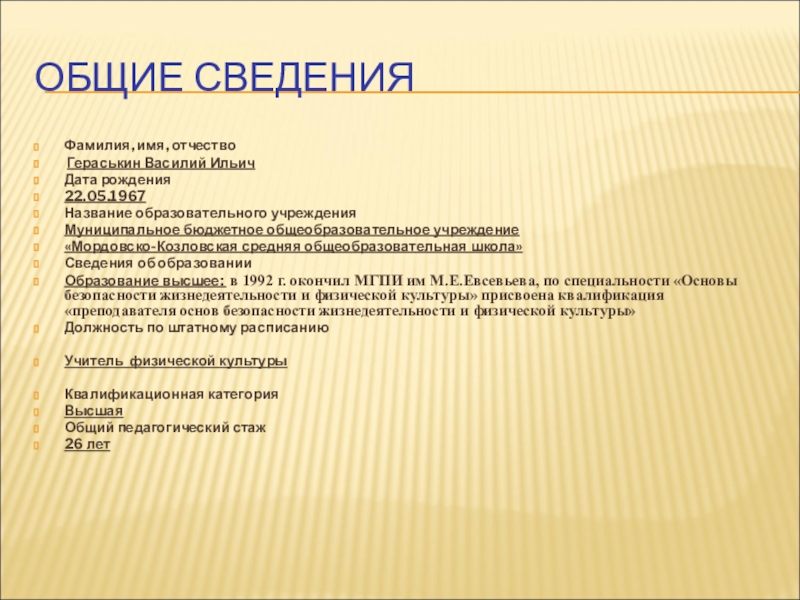 ОБЩИЕ СВЕДЕНИЯ

Фамилия, имя, отчество
Гераськин Василий Ильич
Дата рождения
22.05.1967
Название образовательного учреждения
Муниципальное бюджетное общеобразовательное учреждение
«Мордовско-Козловская средняя общеобразовательная школа»
Сведения об образовании
Образование высшее: в 1992 г. окончил МГПИ им М.Е.Евсевьева, по специальности «Основы безопасности жизнедеятельности и физической культуры» присвоена квалификация «преподавателя основ безопасности жизнедеятельности и физической культуры»
Должность по штатному расписанию

Учитель физической культуры

Квалификационная категория
Высшая
Общий педагогический стаж
26 лет